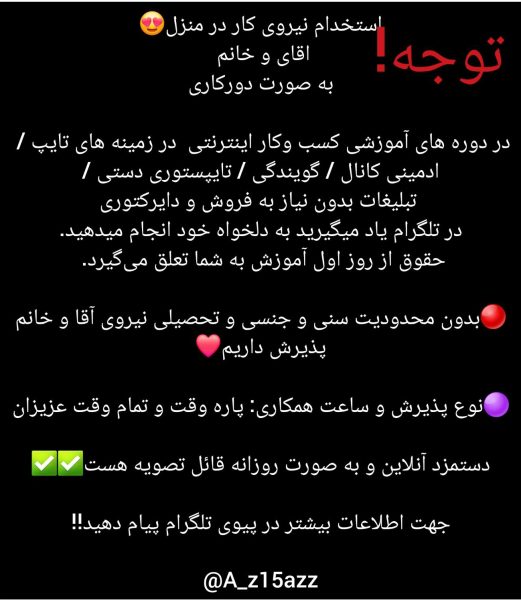 توجه!

استخدام نیروی کار در منزل😍
اقای و خانم
به صورت دورکاری

در دوره های آموزشی کسب وکار اینترنتی در زمینه های تایپ / ادمینی کانال / گویندگی / تایپستوری دستی / تبلیغات بدون نیاز به فروش و دایرکتوری
در تلگرام یاد میگیرید به دلخواه خود انجام میدهید.
حقوق از روز اول آموزش به شما تعلق می‌گیرد.

🔴بدون محدودیت سنی و جنسی و تحصیلی نیروی آقا و خانم پذیرش داریم❤️

🟣نوع پذیرش و ساعت همکاری: پاره وقت و تمام وقت عزیزان

دستمزد آنلاین و به صورت روزانه قائل تصویه هست✅✅

جهت اطلاعات بیشتر در پیوی تلگرام پیام دهید!!

@A_z15azz